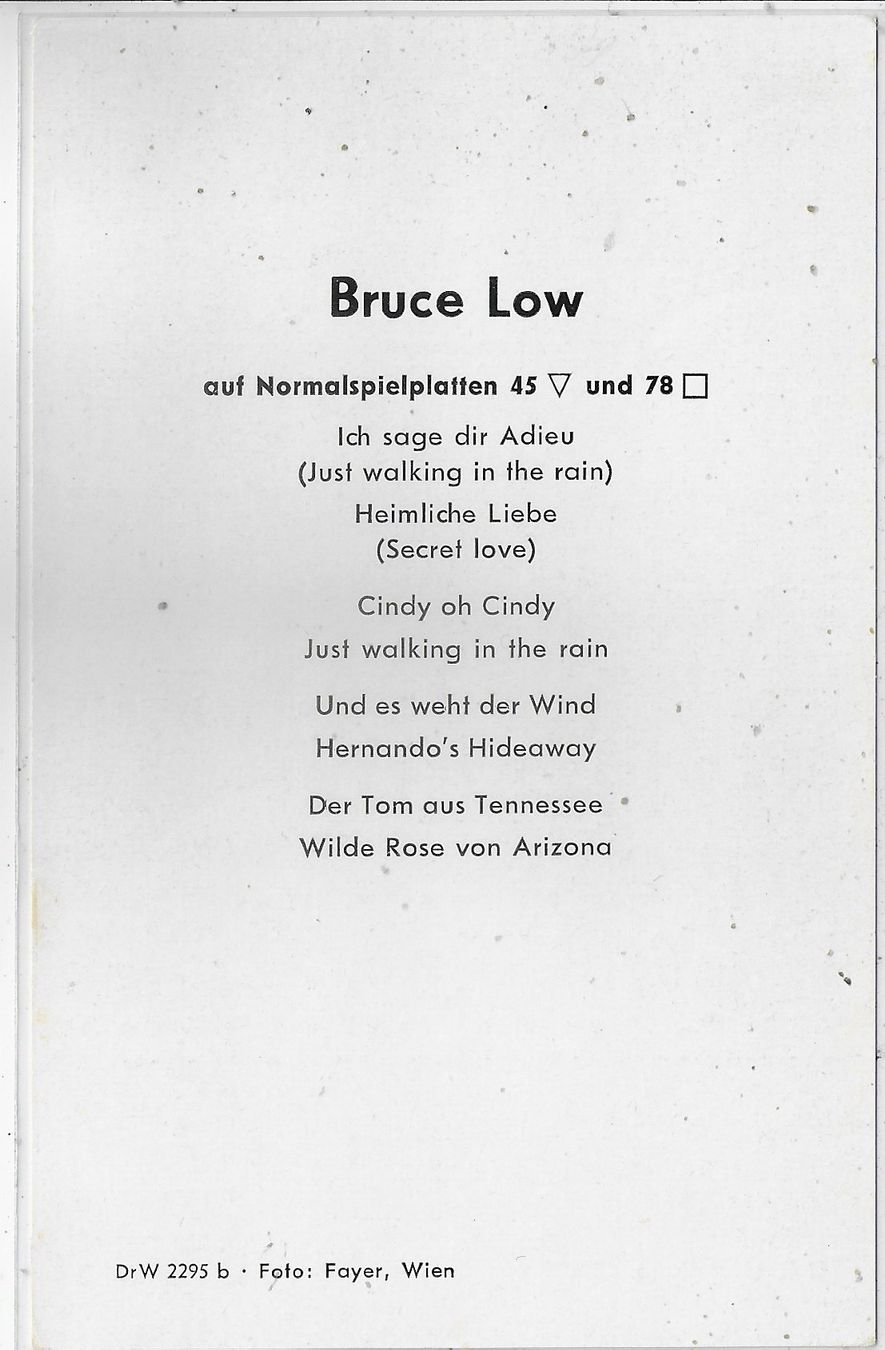 Bruce Low

auf Normalspielplatten 45 ▽ und 78 □

Ich sage dir Adieu
(Just walking in the rain)

Heimliche Liebe
(Secret love)

Cindy oh Cindy
Just walking in the rain

Und es weht der Wind
Hernando's Hideaway

Der Tom aus Tennessee
Wilde Rose von Arizona

DrW 2295 b · Foto: Fayer, Wien